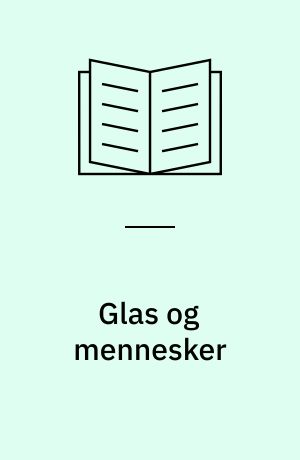 Glas og mennesker